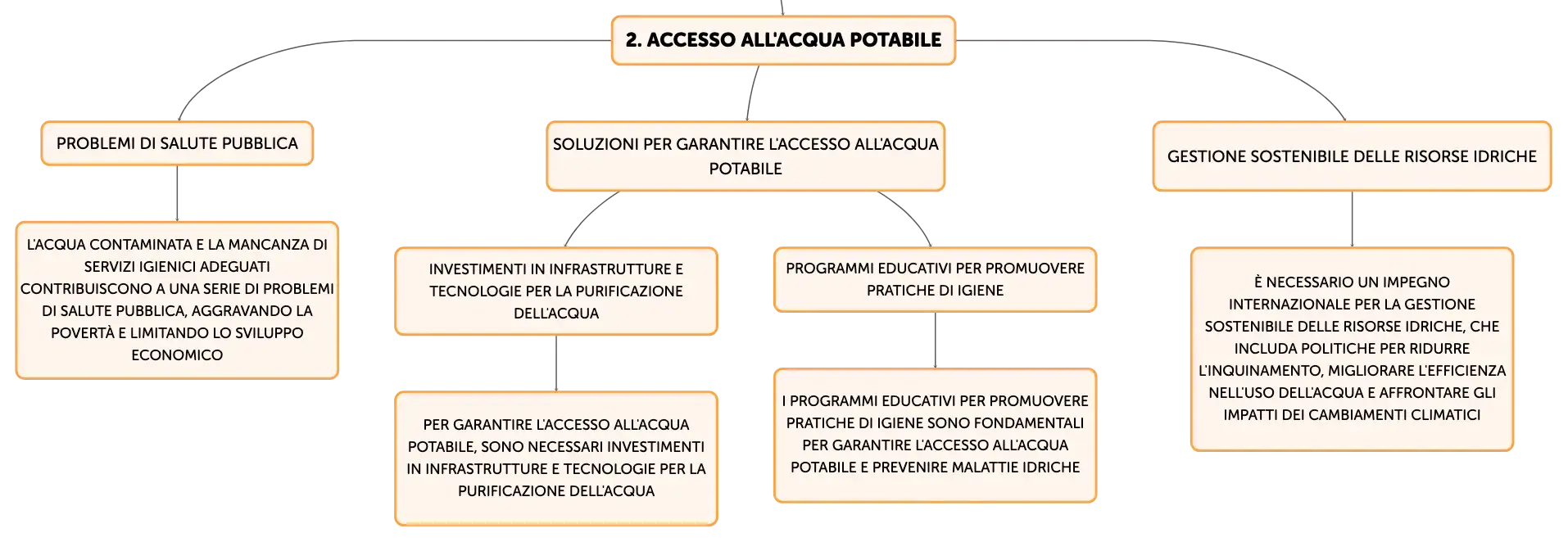 2. ACCESSO ALL'ACQUA POTABILE

PROBLEMI DI SALUTE PUBBLICA

L'ACQUA CONTAMINATA E LA MANCANZA DI SERVIZI IGIENICI ADEGUATI CONTRIBUISCONO A UNA SERIE DI PROBLEMI DI SALUTE PUBBLICA, AGGRAVANDO LA POVERTÀ E LIMITANDO LO SVILUPPO ECONOMICO

SOLUZIONI PER GARANTIRE L'ACCESSO ALL'ACQUA POTABILE

INVESTIMENTI IN INFRASTRUTTURE E TECNOLOGIE PER LA PURIFICAZIONE DELL'ACQUA

PER GARANTIRE L'ACCESSO ALL'ACQUA POTABILE, SONO NECESSARI INVESTIMENTI IN INFRASTRUTTURE E TECNOLOGIE PER LA PURIFICAZIONE DELL'ACQUA

PROGRAMMI EDUCATIVI PER PROMUOVERE PRATICHE DI IGIENE

I PROGRAMMI EDUCATIVI PER PROMUOVERE PRATICHE DI IGIENE SONO FONDAMENTALI PER GARANTIRE L'ACCESSO ALL'ACQUA POTABILE E PREVENIRE MALATTIE IDRICHE

GESTIONE SOSTENIBILE DELLE RISORSE IDRICHE

È NECESSARIO UN IMPEGNO INTERNAZIONALE PER LA GESTIONE SOSTENIBILE DELLE RISORSE IDRICHE, CHE INCLUDA POLITICHE PER RIDURRE L'INQUINAMENTO, MIGLIORARE L'EFFICIENZA NELL'USO DELL'ACQUA E AFFRONTARE GLI IMPATTI DEI CAMBIAMENTI CLIMATICI